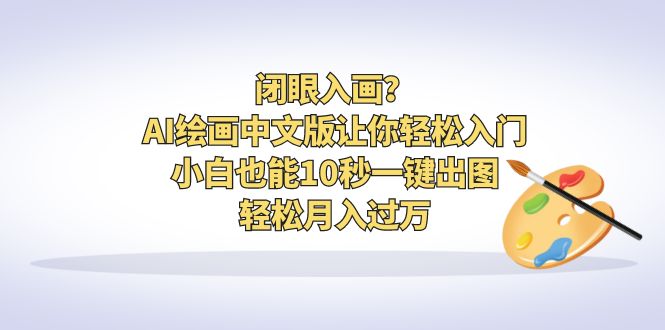 闭眼入画?
AI绘画中文版让你轻松入门
小白也能10秒一键出图
轻松月入过万